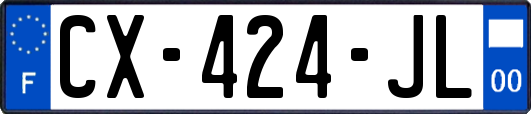 F
CX-424-JL
00